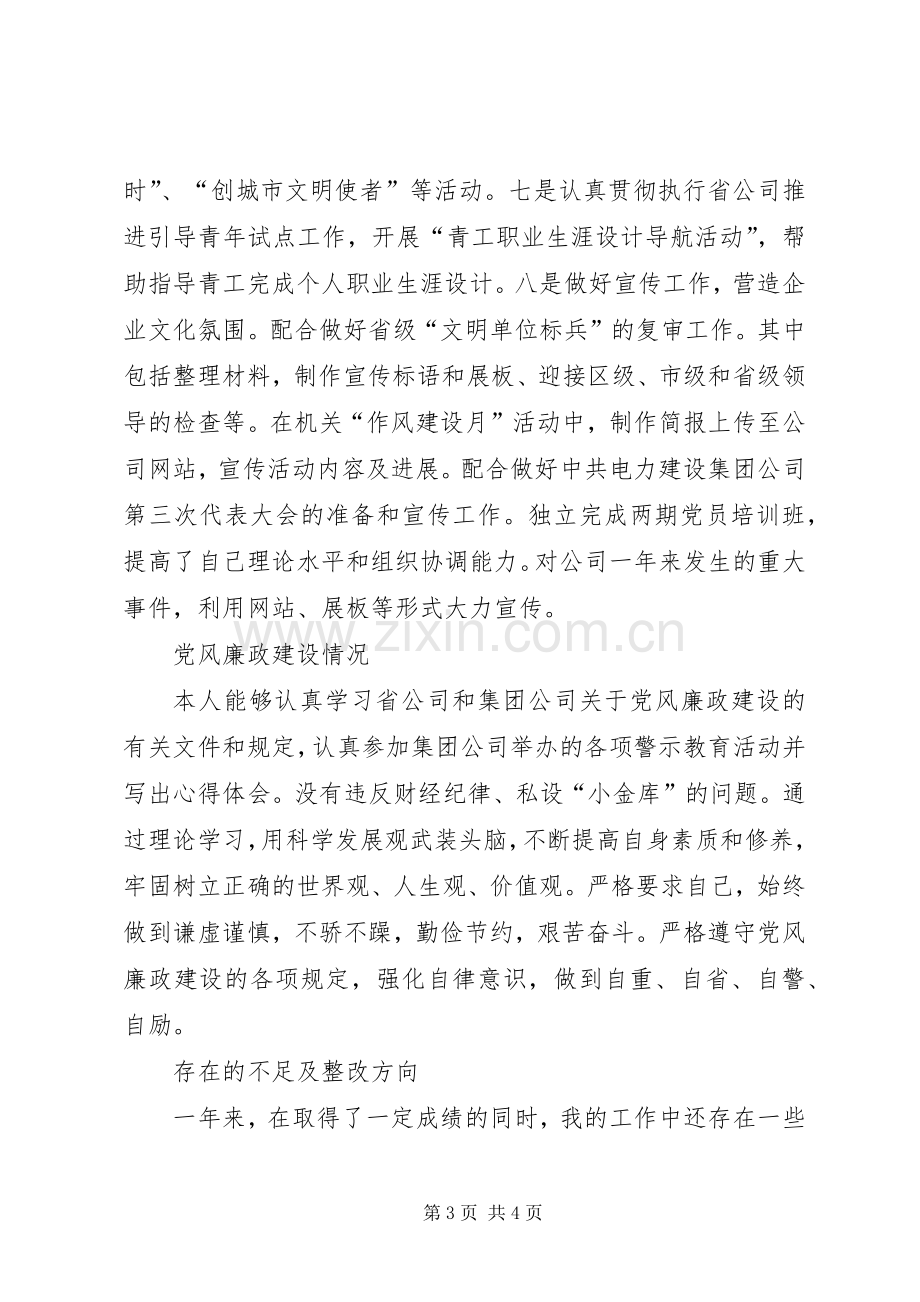 时”、“创城市文明使者”等活动。七是认真贯彻执行省公司推进引导青年试点工作，开展“青工职业生涯设计导航活动”，帮助指导青工完成个人职业生涯设计。八是做好宣传工作，营造企业文化氛围。配合做好省级“文明单位标兵”的复审工作。其中包括整理材料，制作宣传标语和展板、迎接区级、市级和省级领导的检查等。在机关“作风建设月”活动中，制作简报上传至公司网站，宣传活动内容及进展。配合做好中共电力建设集团公司第三次代表大会的准备和宣传工作。独立完成两期党员培训班，提高了自己理论水平和组织协调能力。对公司一年来发生的重大事件，利用网站、展板等形式大力宣传。

党风廉政建设情况

本人能够认真学习省公司和集团公司关于党风廉政建设的有关文件和规定，认真参加集团公司举办的各项警示教育活动并写出心得体会。没有违反财经纪律、私设“小金库”的问题。通过理论学习，用科学发展观武装头脑，不断提高自身素质和修养，牢固树立正确的世界观、人生观、价值观。严格要求自己，始终做到谦虚谨慎，不骄不躁，勤俭节约，艰苦奋斗。严格遵守党风廉政建设的各项规定，强化自律意识，做到自重、自省、自警、自励。

存在的不足及整改方向

一年来，在取得了一定成绩的同时，我的工作中还存在一些

第3页 共4页

www.zixin.com.cn